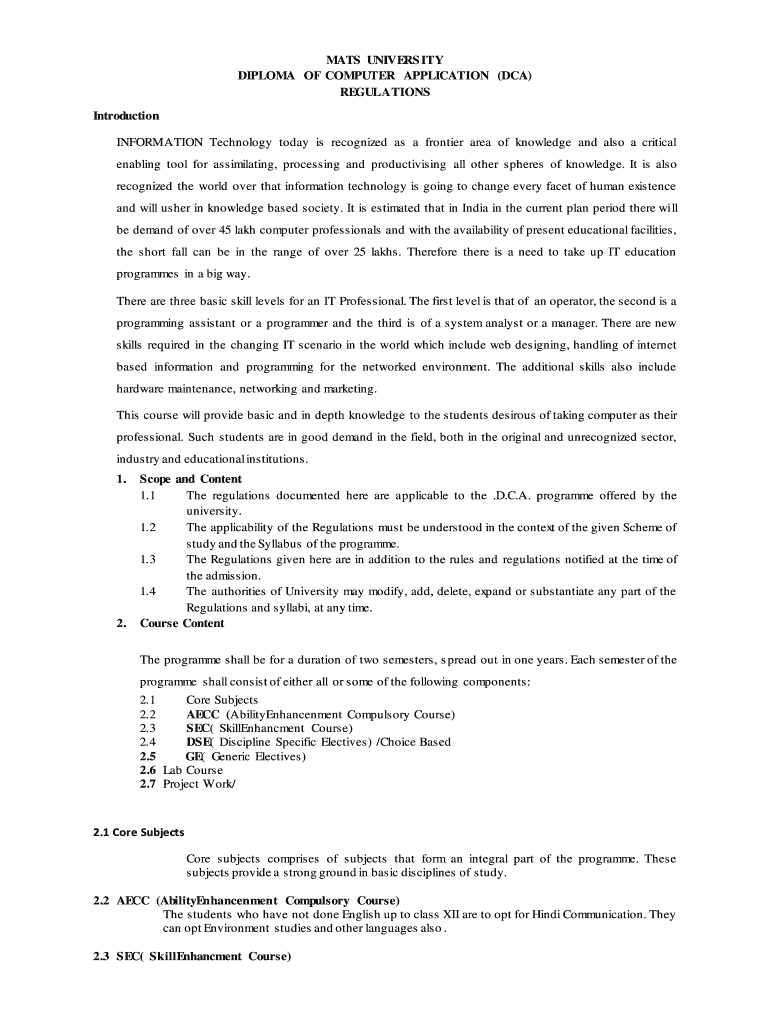 MATS UNIVERSITY
DIPLOMA OF COMPUTER APPLICATION (DCA)
REGULATIONS

Introduction

INFORMATION Technology today is recognized as a frontier area of knowledge and also a critical enabling tool for assimilating, processing and productivising all other spheres of knowledge. It is also recognized the world over that information technology is going to change every facet of human existence and will usher in knowledge based society. It is estimated that in India in the current plan period there will be demand of over 45 lakh computer professionals and with the availability of present educational facilities, the short fall can be in the range of over 25 lakhs. Therefore there is a need to take up IT education programmes in a big way.

There are three basic skill levels for an IT Professional. The first level is that of an operator, the second is a programming assistant or a programmer and the third is of a system analyst or a manager. There are new skills required in the changing IT scenario in the world which include web designing, handling of internet based information and programming for the networked environment. The additional skills also include hardware maintenance, networking and marketing.

This course will provide basic and in depth knowledge to the students desirous of taking computer as their professional. Such students are in good demand in the field, both in the original and unrecognized sector, industry and educational institutions.

1. Scope and Content
1.1 The regulations documented here are applicable to the .D.C.A. programme offered by the university.
1.2 The applicability of the Regulations must be understood in the context of the given Scheme of study and the Syllabus of the programme.
1.3 The Regulations given here are in addition to the rules and regulations notified at the time of the admission.
1.4 The authorities of University may modify, add, delete, expand or substantiate any part of the Regulations and syllabi, at any time.

2. Course Content

The programme shall be for a duration of two semesters, spread out in one years. Each semester of the programme shall consist of either all or some of the following components:
2.1 Core Subjects
2.2 AECC (AbilityEnhancenment Compulsory Course)
2.3 SEC( SkillEnhancment Course)
2.4 DSE( Discipline Specific Electives) /Choice Based
2.5 GE( Generic Electives)
2.6 Lab Course
2.7 Project Work/

2.1 Core Subjects

Core subjects comprises of subjects that form an integral part of the programme. These subjects provide a strong ground in basic disciplines of study.

2.2 AECC (AbilityEnhancenment Compulsory Course)
The students who have not done English up to class XII are to opt for Hindi Communication. They can opt Environment studies and other languages also .

2.3 SEC( SkillEnhancment Course)